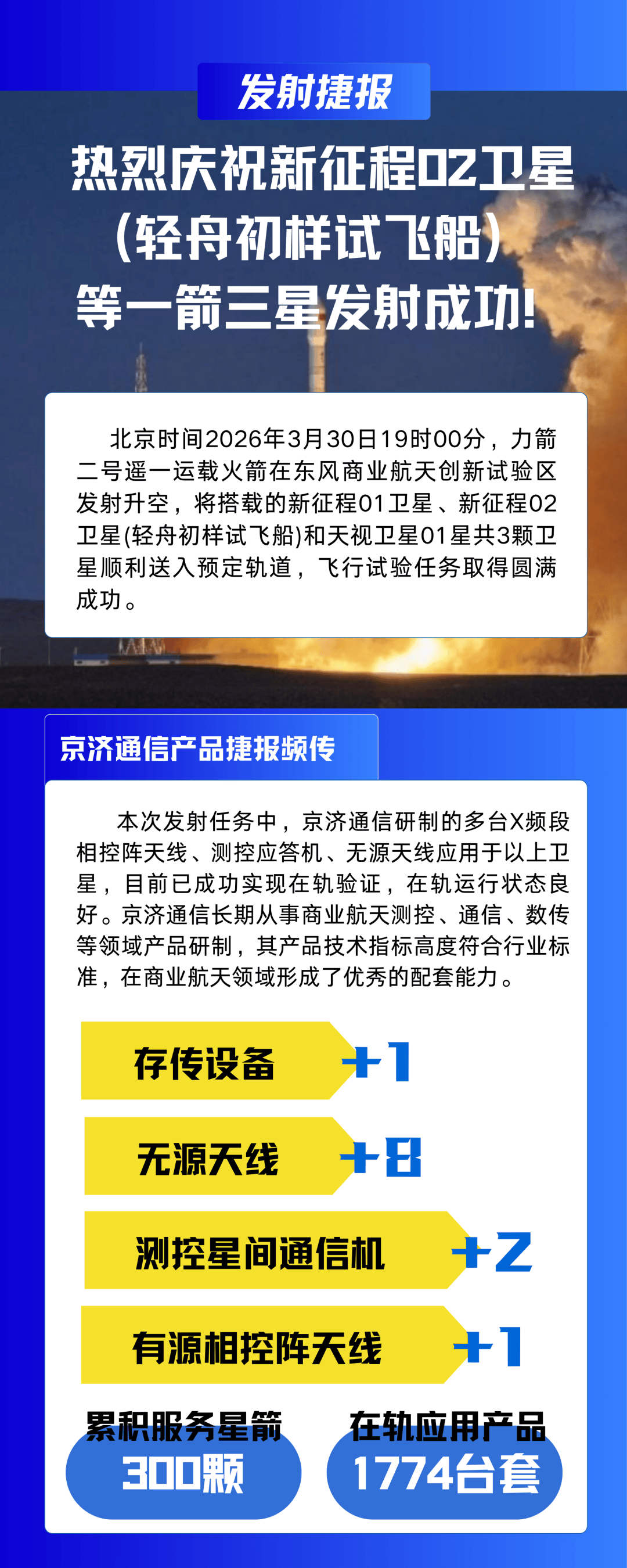 发射捷报

热烈庆祝新征程02卫星（轻舟初样试飞船）等一箭三星发射成功！

北京时间2026年3月30日19时00分，力箭二号遥一运载火箭在东风商业航天创新试验区发射升空，将搭载的新征程01卫星、新征程02卫星(轻舟初样试飞船)和天视卫星01星共3颗卫星顺利送入预定轨道，飞行试验任务取得圆满成功。

京济通信产品捷报频传

本次发射任务中，京济通信研制的多台X频段相控阵天线、测控应答机、无源天线应用于以上卫星，目前已成功实现在轨验证，在轨运行状态良好。京济通信长期从事商业航天测控、通信、数传等领域产品研制，其产品技术指标高度符合行业标准，在商业航天领域形成了优秀的配套能力。

存传设备 +1

无源天线 +8

测控星间通信机 +2

有源相控阵天线 +1

累积服务星箭
300颗

在轨应用产品
1774台套